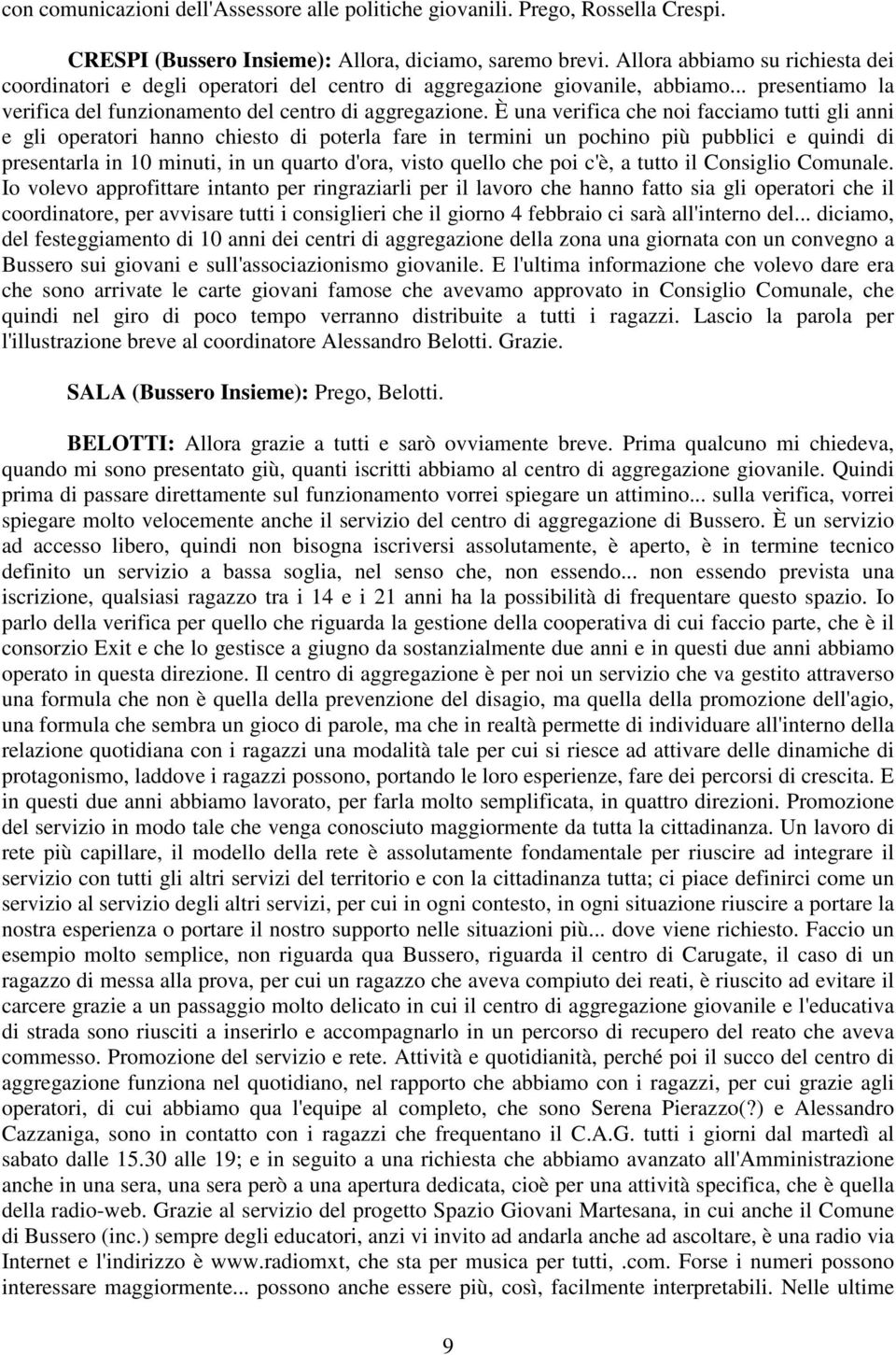 con comunicazioni dell'Assessore alle politiche giovanili. Prego, Rossella Crespi.

CRESPI (Bussero Insieme): Allora, diciamo, saremo brevi. Allora abbiamo su richiesta dei coordinatori e degli operatori del centro di aggregazione giovanile, abbiamo... presentiamo la verifica del funzionamento del centro di aggregazione. È una verifica che noi facciamo tutti gli anni e gli operatori hanno chiesto di poterla fare in termini un pochino più pubblici e quindi di presentarla in 10 minuti, in un quarto d'ora, visto quello che poi c'è, a tutto il Consiglio Comunale. Io volevo approfittare intanto per ringraziarli per il lavoro che hanno fatto sia gli operatori che il coordinatore, per avvisare tutti i consiglieri che il giorno 4 febbraio ci sarà all'interno del... diciamo, del festeggiamento di 10 anni dei centri di aggregazione della zona una giornata con un convegno a Bussero sui giovani e sull'associazionismo giovanile. E l'ultima informazione che volevo dare era che sono arrivate le carte giovani famose che avevamo approvato in Consiglio Comunale, che quindi nel giro di poco tempo verranno distribuite a tutti i ragazzi. Lascio la parola per l'illustrazione breve al coordinatore Alessandro Belotti. Grazie.

SALA (Bussero Insieme): Prego, Belotti.

BELOTTI: Allora grazie a tutti e sarò ovviamente breve. Prima qualcuno mi chiedeva, quando mi sono presentato giù, quanti iscritti abbiamo al centro di aggregazione giovanile. Quindi prima di passare direttamente sul funzionamento vorrei spiegare un attimino... sulla verifica, vorrei spiegare molto velocemente anche il servizio del centro di aggregazione di Bussero. È un servizio ad accesso libero, quindi non bisogna iscriversi assolutamente, è aperto, è in termine tecnico definito un servizio a bassa soglia, nel senso che, non essendo... non essendo prevista una iscrizione, qualsiasi ragazzo tra i 14 e i 21 anni ha la possibilità di frequentare questo spazio. Io parlo della verifica per quello che riguarda la gestione della cooperativa di cui faccio parte, che è il consorzio Exit e che lo gestisce a giugno da sostanzialmente due anni e in questi due anni abbiamo operato in questa direzione. Il centro di aggregazione è per noi un servizio che va gestito attraverso una formula che non è quella della prevenzione del disagio, ma quella della promozione dell'agio, una formula che sembra un gioco di parole, ma che in realtà permette di individuare all'interno della relazione quotidiana con i ragazzi una modalità tale per cui si riesce ad attivare delle dinamiche di protagonismo, laddove i ragazzi possono, portando le loro esperienze, fare dei percorsi di crescita. E in questi due anni abbiamo lavorato, per farla molto semplificata, in quattro direzioni. Promozione del servizio in modo tale che venga conosciuto maggiormente da tutta la cittadinanza. Un lavoro di rete più capillare, il modello della rete è assolutamente fondamentale per riuscire ad integrare il servizio con tutti gli altri servizi del territorio e con la cittadinanza tutta; ci piace definirci come un servizio al servizio degli altri servizi, per cui in ogni contesto, in ogni situazione riuscire a portare la nostra esperienza o portare il nostro supporto nelle situazioni più... dove viene richiesto. Faccio un esempio molto semplice, non riguarda qua Bussero, riguarda il centro di Carugate, il caso di un ragazzo di messa alla prova, per cui un ragazzo che aveva compiuto dei reati, è riuscito ad evitare il carcere grazie a un passaggio molto delicato in cui il centro di aggregazione giovanile e l'educativa di strada sono riusciti a inserirlo e accompagnarlo in un percorso di recupero del reato che aveva commesso. Promozione del servizio e rete. Attività e quotidianità, perché poi il succo del centro di aggregazione funziona nel quotidiano, nel rapporto che abbiamo con i ragazzi, per cui grazie agli operatori, di cui abbiamo qua l'equipe al completo, che sono Serena Pierazzo(?) e Alessandro Cazzaniga, sono in contatto con i ragazzi che frequentano il C.A.G. tutti i giorni dal martedì al sabato dalle 15.30 alle 19; e in seguito a una richiesta che abbiamo avanzato all'Amministrazione anche in una sera, una sera però a una apertura dedicata, cioè per una attività specifica, che è quella della radio-web. Grazie al servizio del progetto Spazio Giovani Martesana, in cui anche il Comune di Bussero (inc.) sempre degli educatori, anzi vi invito ad andarla anche ad ascoltare, è una radio via Internet e l'indirizzo è www.radiomxt, che sta per musica per tutti, .com. Forse i numeri possono interessare maggiormente... possono anche essere più, così, facilmente interpretabili. Nelle ultime

9